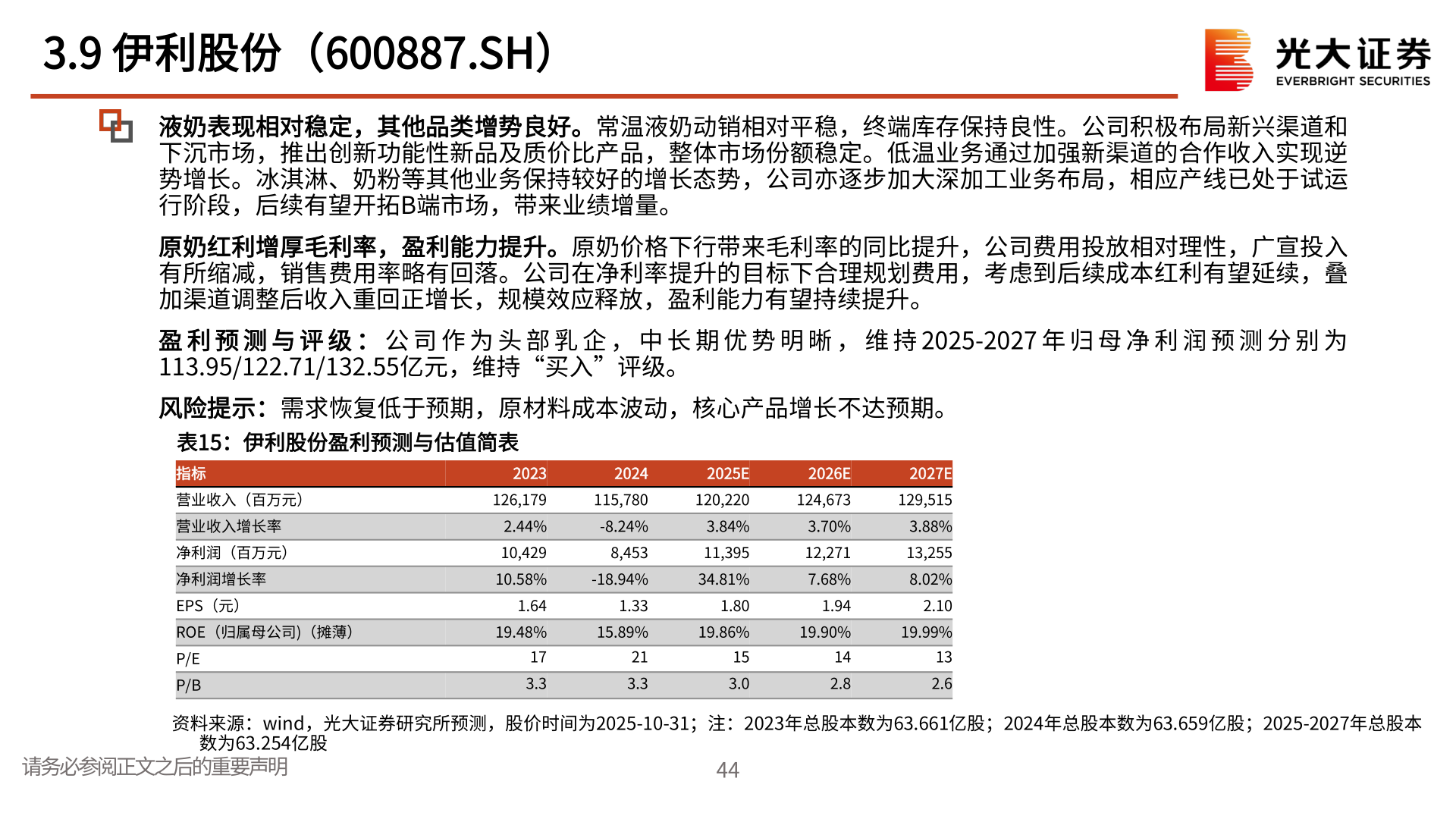 3.9 伊利股份（600887.SH）

光大证券
EVERBRIGHT SECURITIES

液奶表现相对稳定，其他品类增势良好。常温液奶动销相对平稳，终端库存保持良性。公司积极布局新兴渠道和下沉市场，推出创新功能性新品及质价比产品，整体市场份额稳定。低温业务通过加强新渠道的合作收入实现逆势增长。冰淇淋、奶粉等其他业务保持较好的增长态势，公司亦逐步加大深加工业务布局，相应产线已处于试运行阶段，后续有望开拓B端市场，带来业绩增量。

原奶红利增厚毛利率，盈利能力提升。原奶价格下行带来毛利率的同比提升，公司费用投放相对理性，广宣投入有所缩减，销售费用率略有回落。公司在净利率提升的目标下合理规划费用，考虑到后续成本红利有望延续，叠加渠道调整后收入重回正增长，规模效应释放，盈利能力有望持续提升。

盈利预测与评级：公司作为头部乳企，中长期优势明晰，维持2025-2027年归母净利润预测分别为113.95/122.71/132.55亿元，维持“买入”评级。

风险提示：需求恢复低于预期，原材料成本波动，核心产品增长不达预期。

表15：伊利股份盈利预测与估值简表

| 指标 | 2023 | 2024 | 2025E | 2026E | 2027E |
|---|---|---|---|---|---|
| 营业收入（百万元） | 126,179 | 115,780 | 120,220 | 124,673 | 129,515 |
| 营业收入增长率 | 2.44% | -8.24% | 3.84% | 3.70% | 3.88% |
| 净利润（百万元） | 10,429 | 8,453 | 11,395 | 12,271 | 13,255 |
| 净利润增长率 | 10.58% | -18.94% | 34.81% | 7.68% | 8.02% |
| EPS（元） | 1.64 | 1.33 | 1.80 | 1.94 | 2.10 |
| ROE（归属母公司）（摊薄） | 19.48% | 15.89% | 19.86% | 19.90% | 19.99% |
| P/E | 17 | 21 | 15 | 14 | 13 |
| P/B | 3.3 | 3.3 | 3.0 | 2.8 | 2.6 |

资料来源：wind，光大证券研究所预测，股价时间为2025-10-31；注：2023年总股本数为63.661亿股；2024年总股本数为63.659亿股；2025-2027年总股本数为63.254亿股

请务必参阅正文之后的重要声明

44